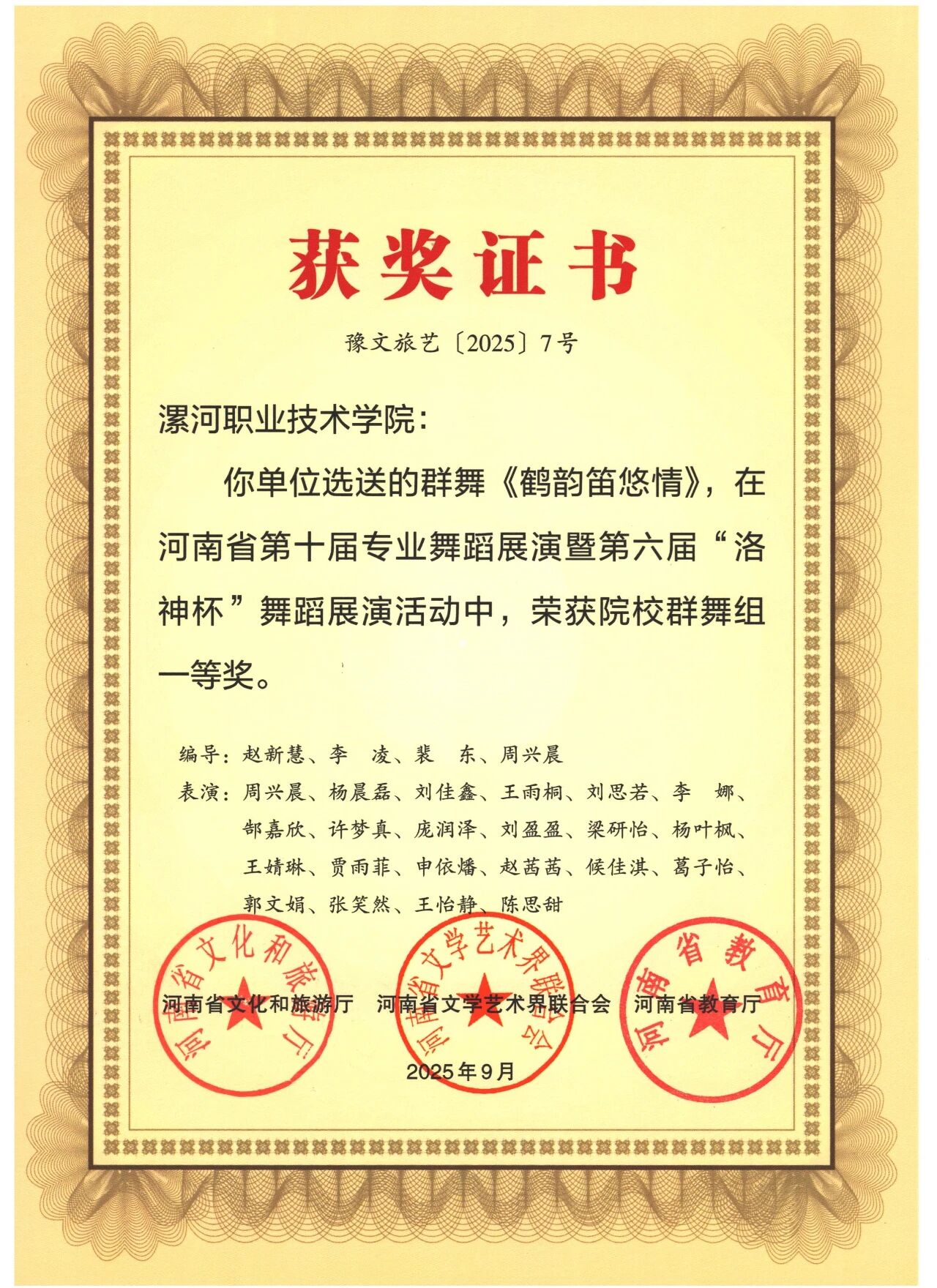 获奖证书

豫文旅艺〔2025〕7号

漯河职业技术学院：

你单位选送的群舞《鹤韵笛悠情》，在河南省第十届专业舞蹈展演暨第六届“洛神杯”舞蹈展演活动中，荣获院校群舞组一等奖。

编导：赵新慧、李　凌、裴　东、周兴晨
表演：周兴晨、杨晨磊、刘佳鑫、王雨桐、刘思若、李　娜、郜嘉欣、许梦真、庞润泽、刘盈盈、梁研怡、杨叶枫、王婧琳、贾雨菲、申依燔、赵茜茜、候佳淇、葛子怡、郭文娟、张笑然、王怡静、陈思甜

河南省文化和旅游厅　河南省文学艺术界联合会　河南省教育厅

2025年9月

河南省文化和旅游厅
河南省文学艺术界联合会
河南省教育厅